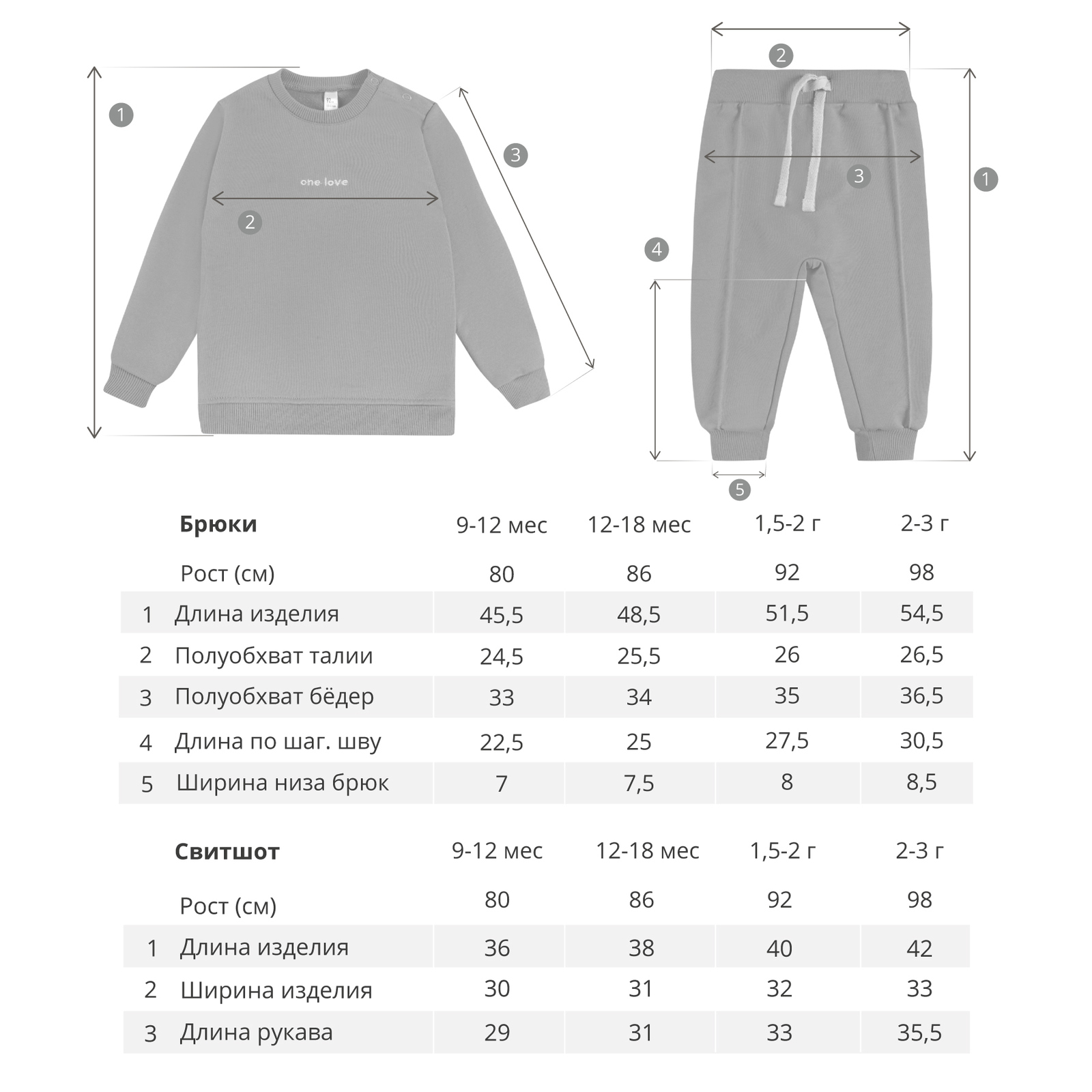 1

one love

2

3

2

3

1

4

5

| | Брюки | 9-12 мес | 12-18 мес | 1,5-2 г | 2-3 г |
|---|---|---|---|---|---|
| | Рост (см) | 80 | 86 | 92 | 98 |
| 1 | Длина изделия | 45,5 | 48,5 | 51,5 | 54,5 |
| 2 | Полуобхват талии | 24,5 | 25,5 | 26 | 26,5 |
| 3 | Полуобхват бёдер | 33 | 34 | 35 | 36,5 |
| 4 | Длина по шаг. шву | 22,5 | 25 | 27,5 | 30,5 |
| 5 | Ширина низа брюк | 7 | 7,5 | 8 | 8,5 |

| | Свитшот | 9-12 мес | 12-18 мес | 1,5-2 г | 2-3 г |
|---|---|---|---|---|---|
| | Рост (см) | 80 | 86 | 92 | 98 |
| 1 | Длина изделия | 36 | 38 | 40 | 42 |
| 2 | Ширина изделия | 30 | 31 | 32 | 33 |
| 3 | Длина рукава | 29 | 31 | 33 | 35,5 |